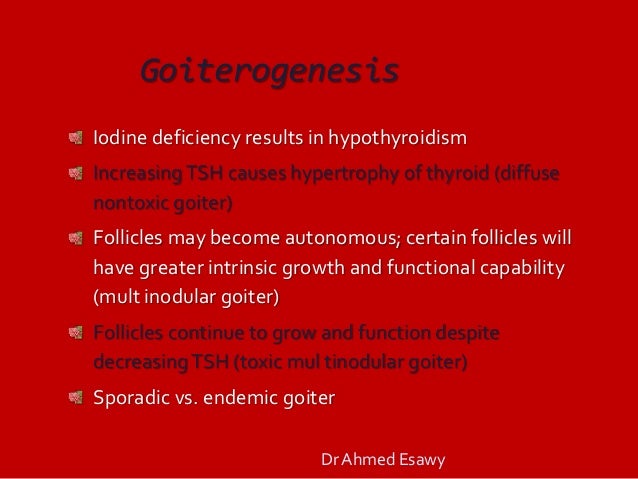 Goiterogenesis

Iodine deficiency results in hypothyroidism

Increasing TSH causes hypertrophy of thyroid (diffuse nontoxic goiter)

Follicles may become autonomous; certain follicles will have greater intrinsic growth and functional capability (mult inodular goiter)

Follicles continue to grow and function despite decreasing TSH (toxic mul tinodular goiter)

Sporadic vs. endemic goiter

Dr Ahmed Esawy